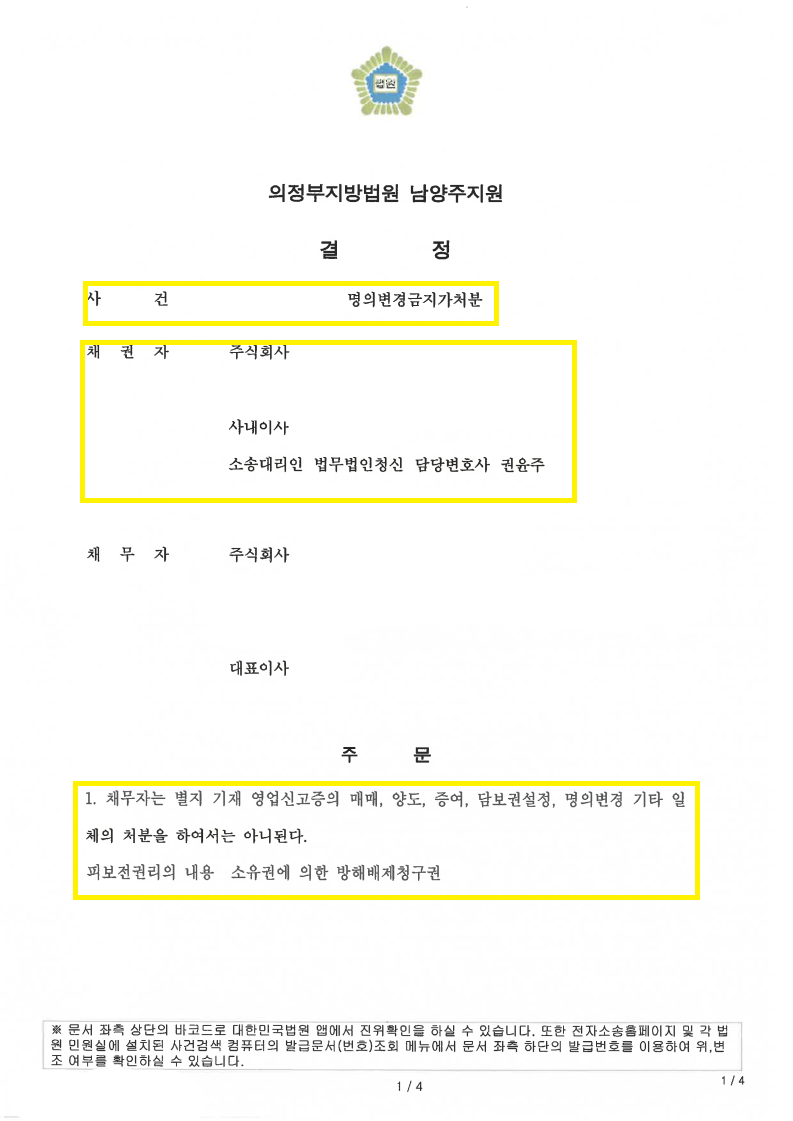 법원

의정부지방법원 남양주지원

결 정

사 건 명의변경금지가처분

채 권 자 주식회사

사내이사

소송대리인 법무법인청신 담당변호사 권윤주

채 무 자 주식회사

대표이사

주 문

1. 채무자는 별지 기재 영업신고증의 매매, 양도, 증여, 담보권설정, 명의변경 기타 일체의 처분을 하여서는 아니된다.

피보전권리의 내용 소유권에 의한 방해배제청구권

※ 문서 좌측 상단의 바코드로 대한민국법원 앱에서 진위확인을 하실 수 있습니다. 또한 전자소송홈페이지 및 각 법원 민원실에 설치된 사건검색 컴퓨터의 발급문서(번호)조회 메뉴에서 문서 좌측 하단의 발급번호를 이용하여 위,변조 여부를 확인하실 수 있습니다.

1 / 4

1 / 4